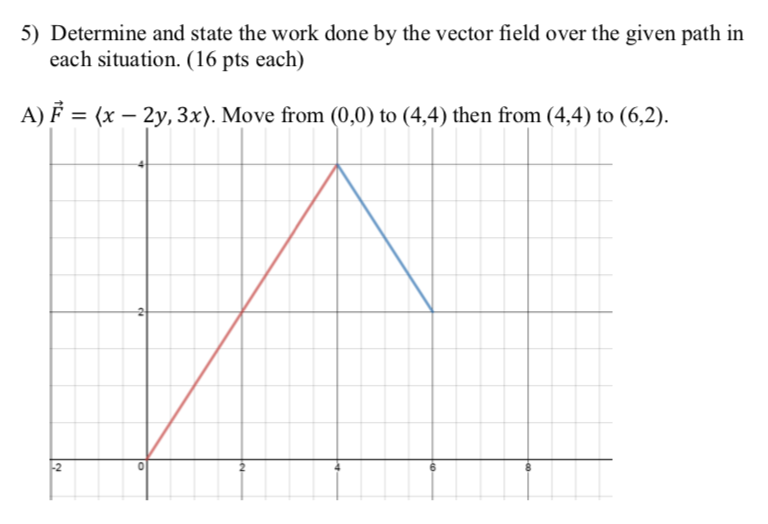 5) Determine and state the work done by the vector field over the given path in each situation. (16 pts each)

A) $\vec{F} = \langle x - 2y, 3x \rangle$. Move from (0,0) to (4,4) then from (4,4) to (6,2).

4
2
-2
0
2
4
6
8